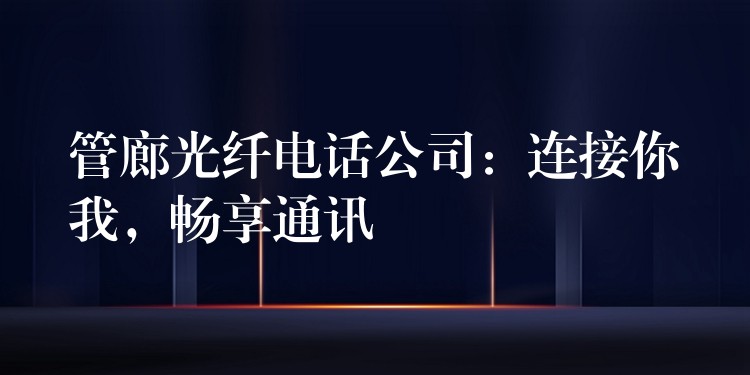 管廊光纤电话公司：连接你我，畅享通讯